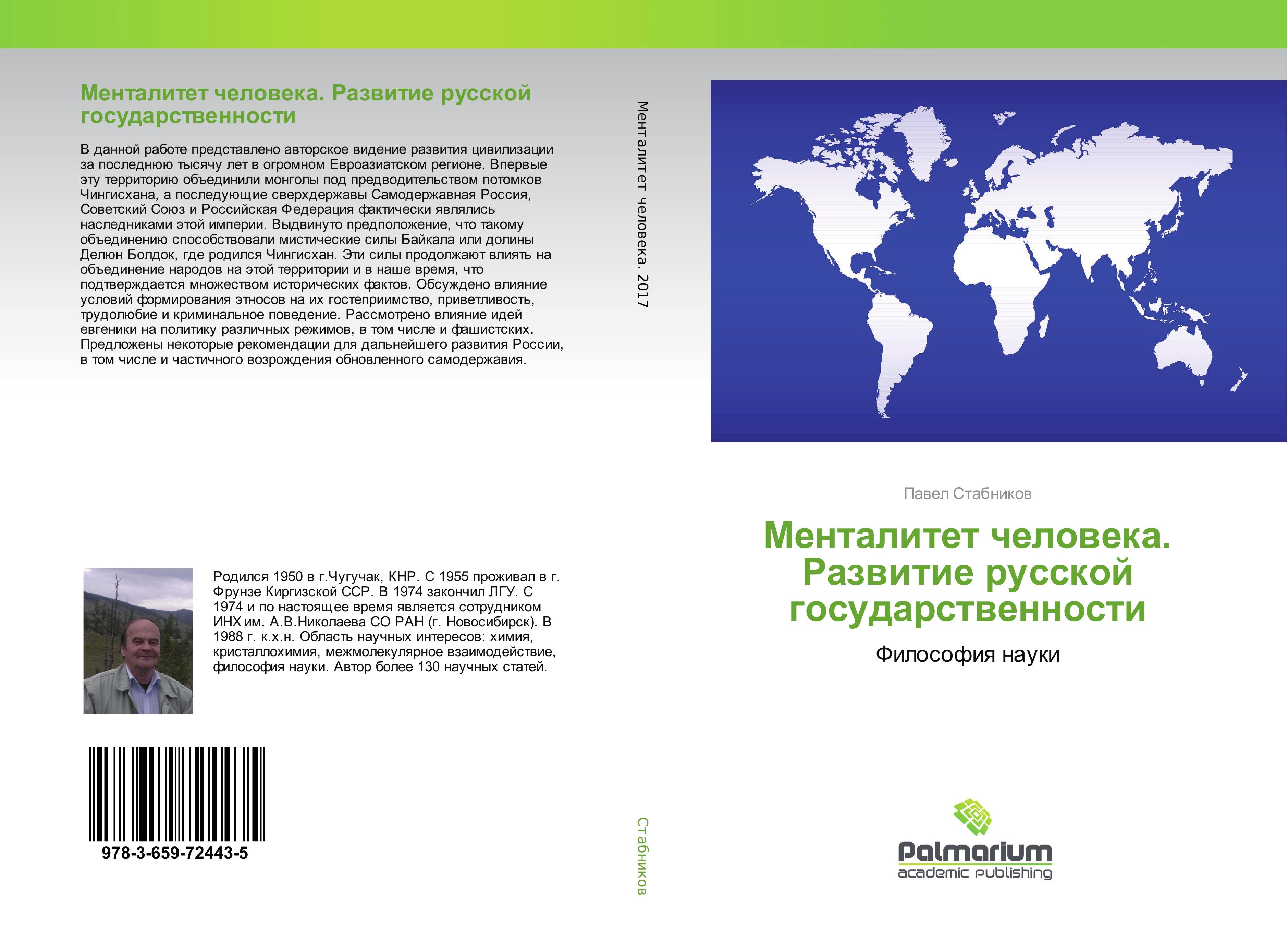 Менталитет человека. Развитие русской государственности

В данной работе представлено авторское видение развития цивилизации за последнюю тысячу лет в огромном Евроазиатском регионе. Впервые эту территорию объединили монголы под предводительством потомков Чингисхана, а последующие сверхдержавы Самодержавная Россия, Советский Союз и Российская Федерация фактически являлись наследниками этой империи. Выдвинуто предположение, что такому объединению способствовали мистические силы Байкала или долины Делюн Болдок, где родился Чингисхан. Эти силы продолжают влиять на объединение народов на этой территории и в наше время, что подтверждается множеством исторических фактов. Обсуждено влияние условий формирования этносов на их гостеприимство, приветливость, трудолюбие и криминальное поведение. Рассмотрено влияние идей евгеники на политику различных режимов, в том числе и фашистских. Предложены некоторые рекомендации для дальнейшего развития России, в том числе и частичного возрождения обновленного самодержавия.

Родился 1950 в г.Чугучак, КНР. С 1955 проживал в г. Фрунзе Киргизской ССР. В 1974 закончил ЛГУ. С 1974 и по настоящее время является сотрудником ИНХ им. А.В.Николаева СО РАН (г. Новосибирск). В 1988 г. к.х.н. Область научных интересов: химия, кристаллохимия, межмолекулярное взаимодействие, философия науки. Автор более 130 научных статей.

978-3-659-72443-5

Менталитет человека. 2017

Стабников

Павел Стабников

Менталитет человека. Развитие русской государственности

Философия науки

Palmarium
academic publishing